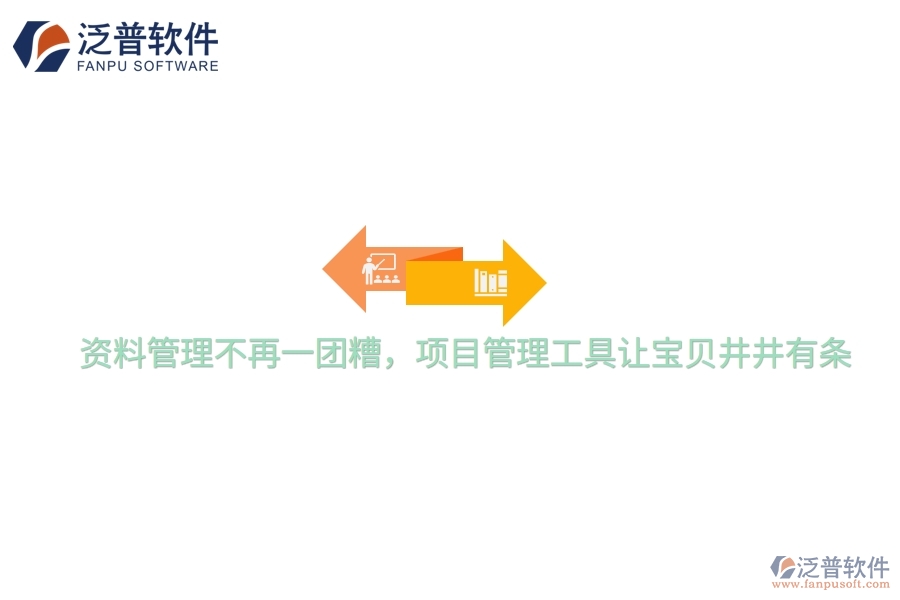 泛普软件
FANPU SOFTWARE

资料管理不再一团糟，项目管理工具让宝贝井井有条

泛普软件
www.fanpusoft.com